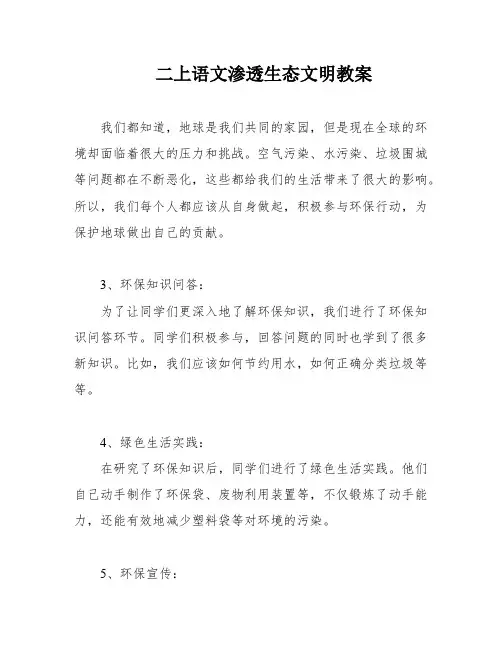 二上语文渗透生态文明教案

我们都知道，地球是我们共同的家园，但是现在全球的环境却面临着很大的压力和挑战。空气污染、水污染、垃圾围城等问题都在不断恶化，这些都给我们的生活带来了很大的影响。所以，我们每个人都应该从自身做起，积极参与环保行动，为保护地球做出自己的贡献。

3、环保知识问答：

为了让同学们更深入地了解环保知识，我们进行了环保知识问答环节。同学们积极参与，回答问题的同时也学到了很多新知识。比如，我们应该如何节约用水，如何正确分类垃圾等等。

4、绿色生活实践：

在研究了环保知识后，同学们进行了绿色生活实践。他们自己动手制作了环保袋、废物利用装置等，不仅锻炼了动手能力，还能有效地减少塑料袋等对环境的污染。

5、环保宣传：